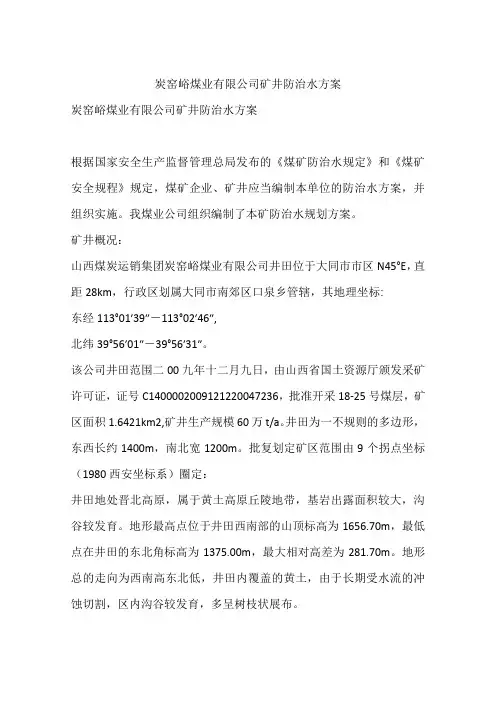 炭窑峪煤业有限公司矿井防治水方案

炭窑峪煤业有限公司矿井防治水方案

根据国家安全生产监督管理总局发布的《煤矿防治水规定》和《煤矿安全规程》规定，煤矿企业、矿井应当编制本单位的防治水方案，并组织实施。我煤业公司组织编制了本矿防治水规划方案。

矿井概况：

山西煤炭运销集团炭窑峪煤业有限公司井田位于大同市市区 N45°E，直距 28km，行政区划属大同市南郊区口泉乡管辖，其地理坐标：

东经 113°01′39″－113°02′46″，

北纬 39°56′01″－39°56′31″。

该公司井田范围二 00 九年十二月九日，由山西省国土资源厅颁发采矿许可证，证号 C1400002009121220047236，批准开采 18-25 号煤层，矿区面积 1.6421km2,矿井生产规模 60 万 t/a。井田为一不规则的多边形，东西长约 1400m，南北宽 1200m。批复划定矿区范围由 9 个拐点坐标（1980 西安坐标系）圈定：

井田地处晋北高原，属于黄土高原丘陵地带，基岩出露面积较大，沟谷较发育。地形最高点位于井田西南部的山顶标高为 1656.70m，最低点在井田的东北角标高为 1375.00m，最大相对高差为 281.70m。地形总的走向为西南高东北低，井田内覆盖的黄土，由于长期受水流的冲蚀切割，区内沟谷较发育，多呈树枝状展布。